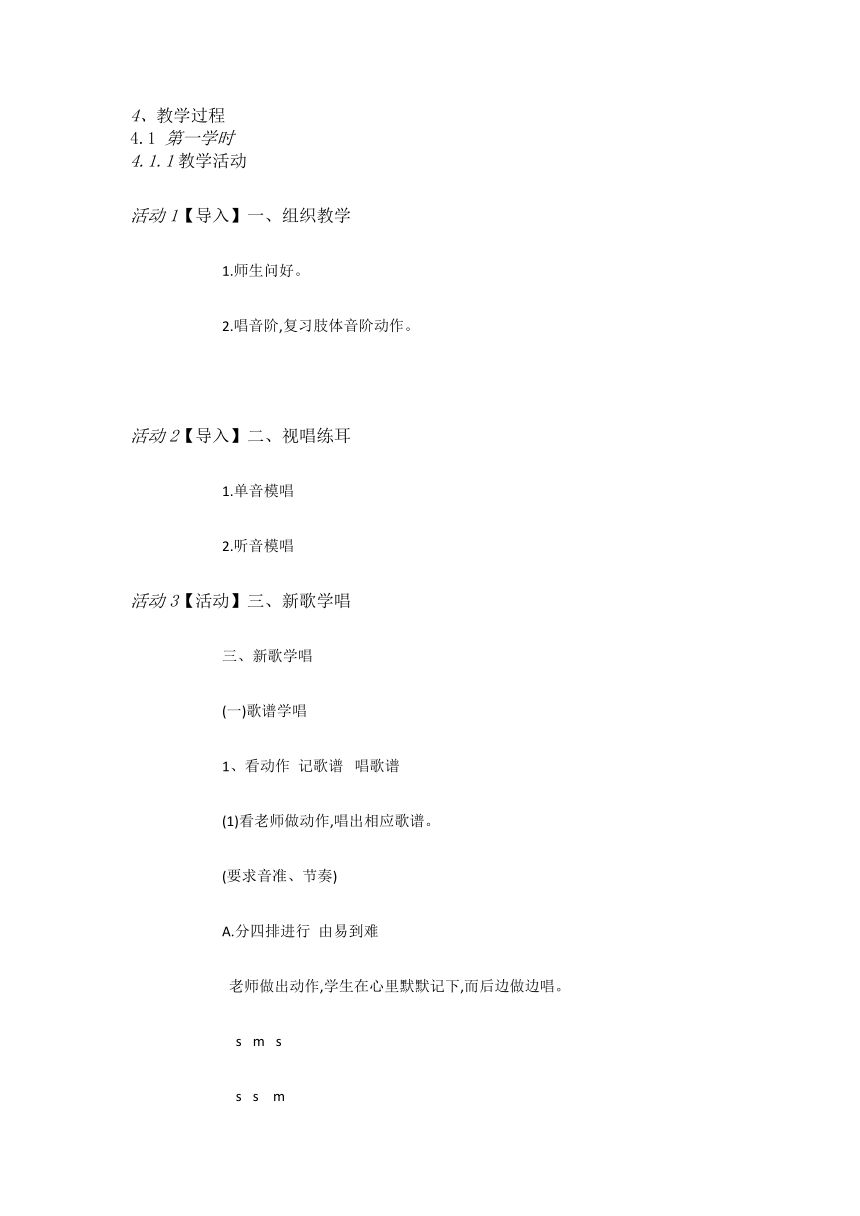 4、教学过程
4.1 第一学时
4.1.1 教学活动

活动 1【导入】一、组织教学

1.师生问好。

2.唱音阶,复习肢体音阶动作。

活动 2【导入】二、视唱练耳

1.单音模唱

2.听音模唱

活动 3【活动】三、新歌学唱

三、新歌学唱

(一)歌谱学唱

1、看动作 记歌谱 唱歌谱

(1)看老师做动作,唱出相应歌谱。

(要求音准、节奏)

A.分四排进行 由易到难

老师做出动作,学生在心里默默记下,而后边做边唱。

s m s

s s m